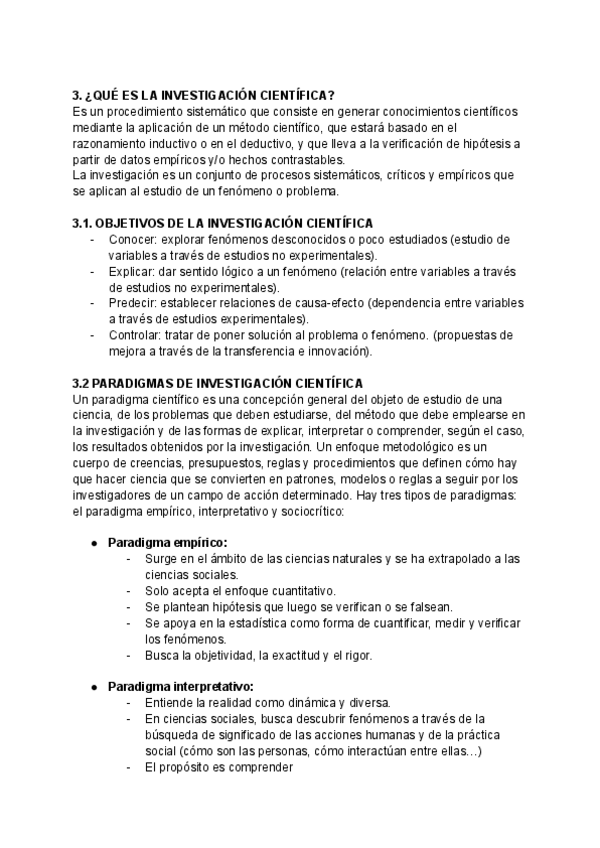 3. ¿QUÉ ES LA INVESTIGACIÓN CIENTÍFICA?
Es un procedimiento sistemático que consiste en generar conocimientos científicos mediante la aplicación de un método científico, que estará basado en el razonamiento inductivo o en el deductivo, y que lleva a la verificación de hipótesis a partir de datos empíricos y/o hechos contrastables.
La investigación es un conjunto de procesos sistemáticos, críticos y empíricos que se aplican al estudio de un fenómeno o problema.

3.1. OBJETIVOS DE LA INVESTIGACIÓN CIENTÍFICA
- Conocer: explorar fenómenos desconocidos o poco estudiados (estudio de variables a través de estudios no experimentales).
- Explicar: dar sentido lógico a un fenómeno (relación entre variables a través de estudios no experimentales).
- Predecir: establecer relaciones de causa-efecto (dependencia entre variables a través de estudios experimentales).
- Controlar: tratar de poner solución al problema o fenómeno. (propuestas de mejora a través de la transferencia e innovación).

3.2 PARADIGMAS DE INVESTIGACIÓN CIENTÍFICA
Un paradigma científico es una concepción general del objeto de estudio de una ciencia, de los problemas que deben estudiarse, del método que debe emplearse en la investigación y de las formas de explicar, interpretar o comprender, según el caso, los resultados obtenidos por la investigación. Un enfoque metodológico es un cuerpo de creencias, presupuestos, reglas y procedimientos que definen cómo hay que hacer ciencia que se convierten en patrones, modelos o reglas a seguir por los investigadores de un campo de acción determinado. Hay tres tipos de paradigmas: el paradigma empírico, interpretativo y sociocrítico:

● Paradigma empírico:
- Surge en el ámbito de las ciencias naturales y se ha extrapolado a las ciencias sociales.
- Solo acepta el enfoque cuantitativo.
- Se plantean hipótesis que luego se verifican o se falsean.
- Se apoya en la estadística como forma de cuantificar, medir y verificar los fenómenos.
- Busca la objetividad, la exactitud y el rigor.

● Paradigma interpretativo:
- Entiende la realidad como dinámica y diversa.
- En ciencias sociales, busca descubrir fenómenos a través de la búsqueda de significado de las acciones humanas y de la práctica social (cómo son las personas, cómo interactúan entre ellas…)
- El propósito es comprender